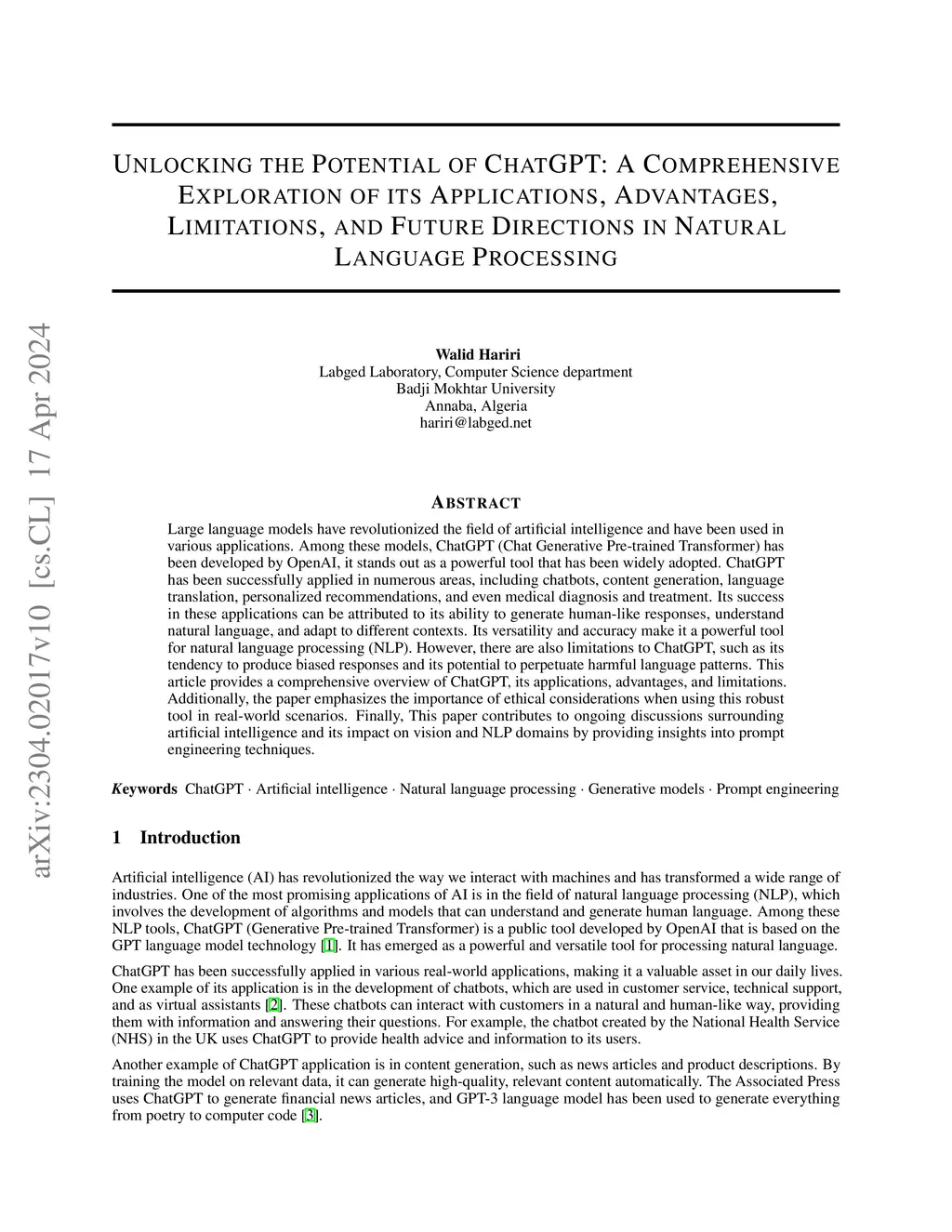 arXiv:2304.02017v10 [cs.CL] 17 Apr 2024

UNLOCKING THE POTENTIAL OF CHATGPT: A COMPREHENSIVE EXPLORATION OF ITS APPLICATIONS, ADVANTAGES, LIMITATIONS, AND FUTURE DIRECTIONS IN NATURAL LANGUAGE PROCESSING

Walid Hariri
Labged Laboratory, Computer Science department
Badji Mokhtar University
Annaba, Algeria
hariri@labged.net

ABSTRACT

Large language models have revolutionized the field of artificial intelligence and have been used in various applications. Among these models, ChatGPT (Chat Generative Pre-trained Transformer) has been developed by OpenAI, it stands out as a powerful tool that has been widely adopted. ChatGPT has been successfully applied in numerous areas, including chatbots, content generation, language translation, personalized recommendations, and even medical diagnosis and treatment. Its success in these applications can be attributed to its ability to generate human-like responses, understand natural language, and adapt to different contexts. Its versatility and accuracy make it a powerful tool for natural language processing (NLP). However, there are also limitations to ChatGPT, such as its tendency to produce biased responses and its potential to perpetuate harmful language patterns. This article provides a comprehensive overview of ChatGPT, its applications, advantages, and limitations. Additionally, the paper emphasizes the importance of ethical considerations when using this robust tool in real-world scenarios. Finally, This paper contributes to ongoing discussions surrounding artificial intelligence and its impact on vision and NLP domains by providing insights into prompt engineering techniques.

Keywords ChatGPT · Artificial intelligence · Natural language processing · Generative models · Prompt engineering

1 Introduction

Artificial intelligence (AI) has revolutionized the way we interact with machines and has transformed a wide range of industries. One of the most promising applications of AI is in the field of natural language processing (NLP), which involves the development of algorithms and models that can understand and generate human language. Among these NLP tools, ChatGPT (Generative Pre-trained Transformer) is a public tool developed by OpenAI that is based on the GPT language model technology [1]. It has emerged as a powerful and versatile tool for processing natural language.

ChatGPT has been successfully applied in various real-world applications, making it a valuable asset in our daily lives. One example of its application is in the development of chatbots, which are used in customer service, technical support, and as virtual assistants [2]. These chatbots can interact with customers in a natural and human-like way, providing them with information and answering their questions. For example, the chatbot created by the National Health Service (NHS) in the UK uses ChatGPT to provide health advice and information to its users.

Another example of ChatGPT application is in content generation, such as news articles and product descriptions. By training the model on relevant data, it can generate high-quality, relevant content automatically. The Associated Press uses ChatGPT to generate financial news articles, and GPT-3 language model has been used to generate everything from poetry to computer code [3].